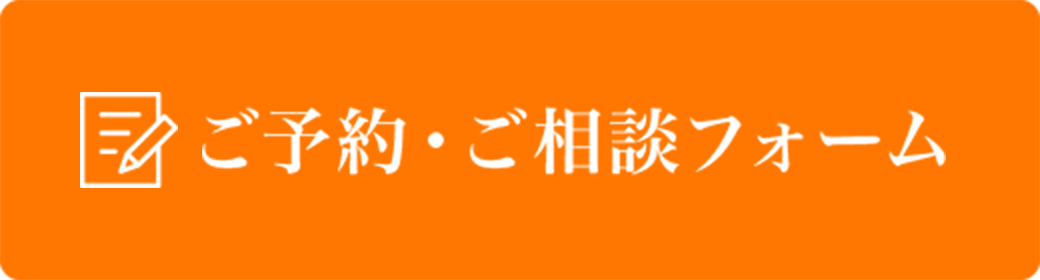 ご予約・ご相談フォーム